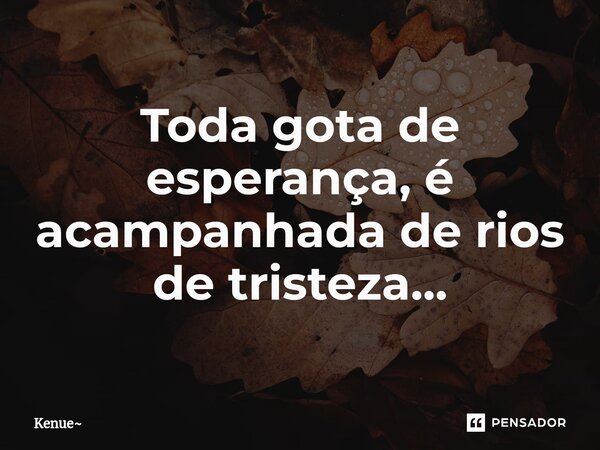 Toda gota de esperança, é acampanhada de rios de tristeza...

Kenue~

PENSADOR